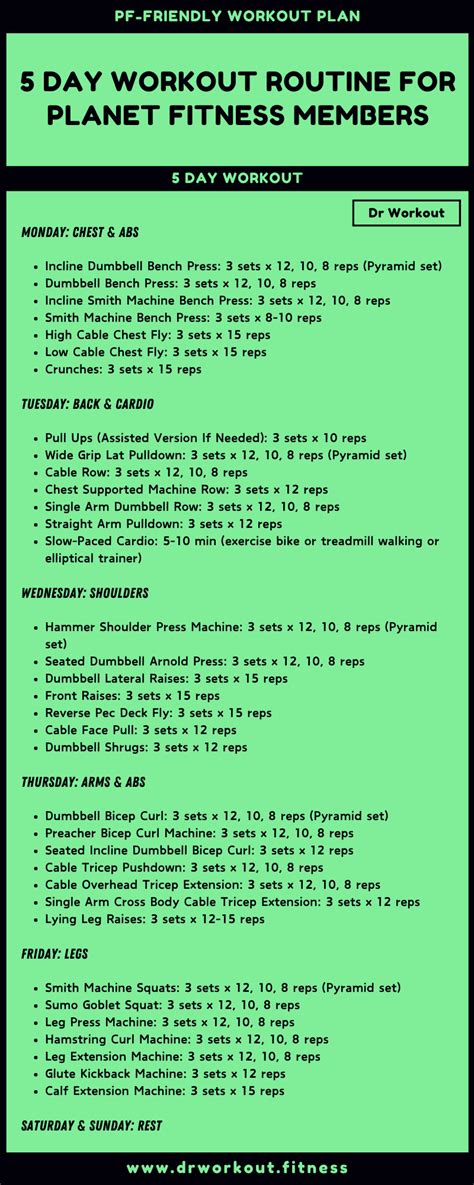 PF-FRIENDLY WORKOUT PLAN

5 DAY WORKOUT ROUTINE FOR PLANET FITNESS MEMBERS

5 DAY WORKOUT

Dr Workout

MONDAY: CHEST & ABS

- Incline Dumbbell Bench Press: 3 sets x 12, 10, 8 reps (Pyramid set)
- Dumbbell Bench Press: 3 sets x 12, 10, 8 reps
- Incline Smith Machine Bench Press: 3 sets x 12, 10, 8 reps
- Smith Machine Bench Press: 3 sets x 8-10 reps
- High Cable Chest Fly: 3 sets x 15 reps
- Low Cable Chest Fly: 3 sets x 15 reps
- Crunches: 3 sets x 15 reps

TUESDAY: BACK & CARDIO

- Pull Ups (Assisted Version If Needed): 3 sets x 10 reps
- Wide Grip Lat Pulldown: 3 sets x 12, 10, 8 reps (Pyramid set)
- Cable Row: 3 sets x 12, 10, 8 reps
- Chest Supported Machine Row: 3 sets x 12 reps
- Single Arm Dumbbell Row: 3 sets x 12, 10, 8 reps
- Straight Arm Pulldown: 3 sets x 12 reps
- Slow-Paced Cardio: 5-10 min (exercise bike or treadmill walking or elliptical trainer)

WEDNESDAY: SHOULDERS

- Hammer Shoulder Press Machine: 3 sets x 12, 10, 8 reps (Pyramid set)
- Seated Dumbbell Arnold Press: 3 sets x 12, 10, 8 reps
- Dumbbell Lateral Raises: 3 sets x 15 reps
- Front Raises: 3 sets x 15 reps
- Reverse Pec Deck Fly: 3 sets x 15 reps
- Cable Face Pull: 3 sets x 12 reps
- Dumbbell Shrugs: 3 sets x 12 reps

THURSDAY: ARMS & ABS

- Dumbbell Bicep Curl: 3 sets x 12, 10, 8 reps (Pyramid set)
- Preacher Bicep Curl Machine: 3 sets x 12, 10, 8 reps
- Seated Incline Dumbbell Bicep Curl: 3 sets x 12 reps
- Cable Tricep Pushdown: 3 sets x 12, 10, 8 reps
- Cable Overhead Tricep Extension: 3 sets x 12, 10, 8 reps
- Single Arm Cross Body Cable Tricep Extension: 3 sets x 12 reps
- Lying Leg Raises: 3 sets x 12-15 reps

FRIDAY: LEGS

- Smith Machine Squats: 3 sets x 12, 10, 8 reps (Pyramid set)
- Sumo Goblet Squat: 3 sets x 12, 10, 8 reps
- Leg Press Machine: 3 sets x 12, 10, 8 reps
- Hamstring Curl Machine: 3 sets x 12, 10, 8 reps
- Leg Extension Machine: 3 sets x 12, 10, 8 reps
- Glute Kickback Machine: 3 sets x 12 reps
- Calf Extension Machine: 3 sets x 15 reps

SATURDAY & SUNDAY: REST

www.drworkout.fitness